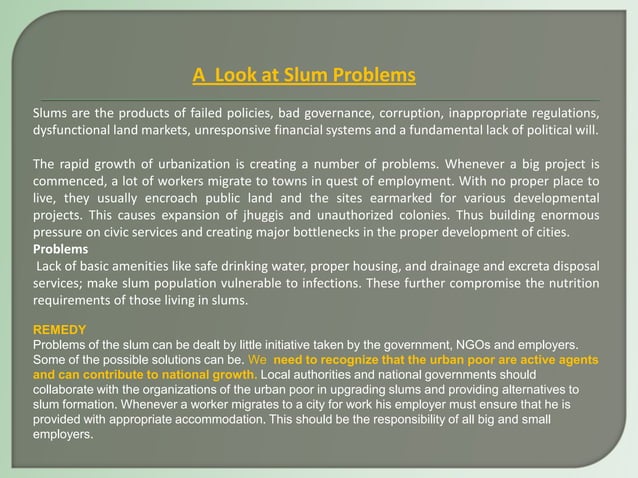 A Look at Slum Problems

Slums are the products of failed policies, bad governance, corruption, inappropriate regulations, dysfunctional land markets, unresponsive financial systems and a fundamental lack of political will.

The rapid growth of urbanization is creating a number of problems. Whenever a big project is commenced, a lot of workers migrate to towns in quest of employment. With no proper place to live, they usually encroach public land and the sites earmarked for various developmental projects. This causes expansion of jhuggis and unauthorized colonies. Thus building enormous pressure on civic services and creating major bottlenecks in the proper development of cities.

Problems

Lack of basic amenities like safe drinking water, proper housing, and drainage and excreta disposal services; make slum population vulnerable to infections. These further compromise the nutrition requirements of those living in slums.

REMEDY

Problems of the slum can be dealt by little initiative taken by the government, NGOs and employers. Some of the possible solutions can be. We need to recognize that the urban poor are active agents and can contribute to national growth. Local authorities and national governments should collaborate with the organizations of the urban poor in upgrading slums and providing alternatives to slum formation. Whenever a worker migrates to a city for work his employer must ensure that he is provided with appropriate accommodation. This should be the responsibility of all big and small employers.